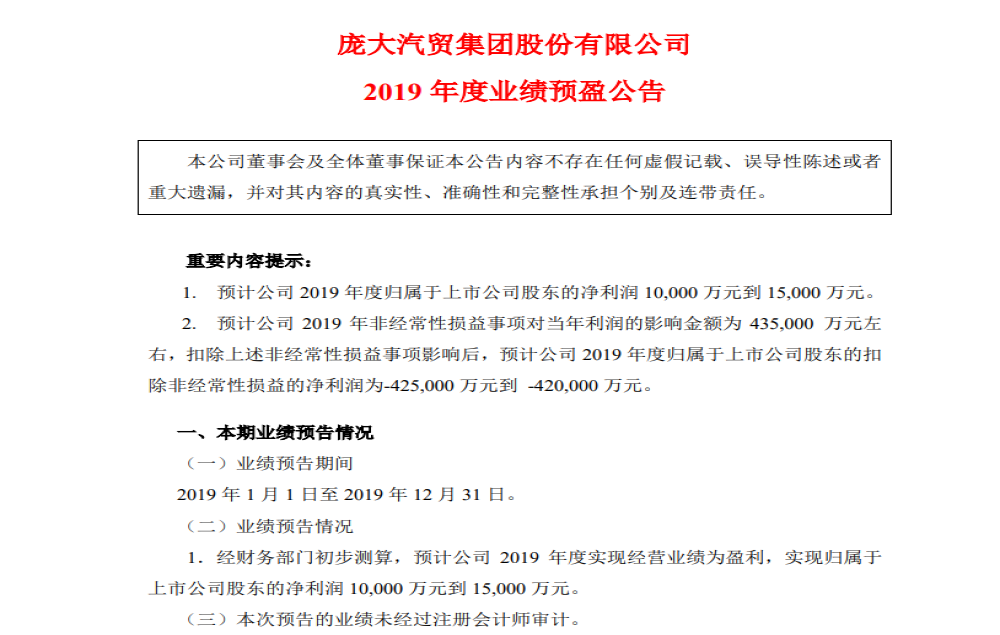 庞大汽贸集团股份有限公司
2019 年度业绩预盈公告

本公司董事会及全体董事保证本公告内容不存在任何虚假记载、误导性陈述或者重大遗漏，并对其内容的真实性、准确性和完整性承担个别及连带责任。

重要内容提示：

1. 预计公司 2019 年度归属于上市公司股东的净利润 10,000 万元到 15,000 万元。

2. 预计公司 2019 年非经常性损益事项对当年利润的影响金额为 435,000 万元左右，扣除上述非经常性损益事项影响后，预计公司 2019 年度归属于上市公司股东的扣除非经常性损益的净利润为-425,000 万元到 -420,000 万元。

一、本期业绩预告情况

（一）业绩预告期间

2019 年 1 月 1 日至 2019 年 12 月 31 日。

（二）业绩预告情况

1. 经财务部门初步测算，预计公司 2019 年度实现经营业绩为盈利，实现归属于上市公司股东的净利润 10,000 万元到 15,000 万元。

（三）本次预告的业绩未经过注册会计师审计。